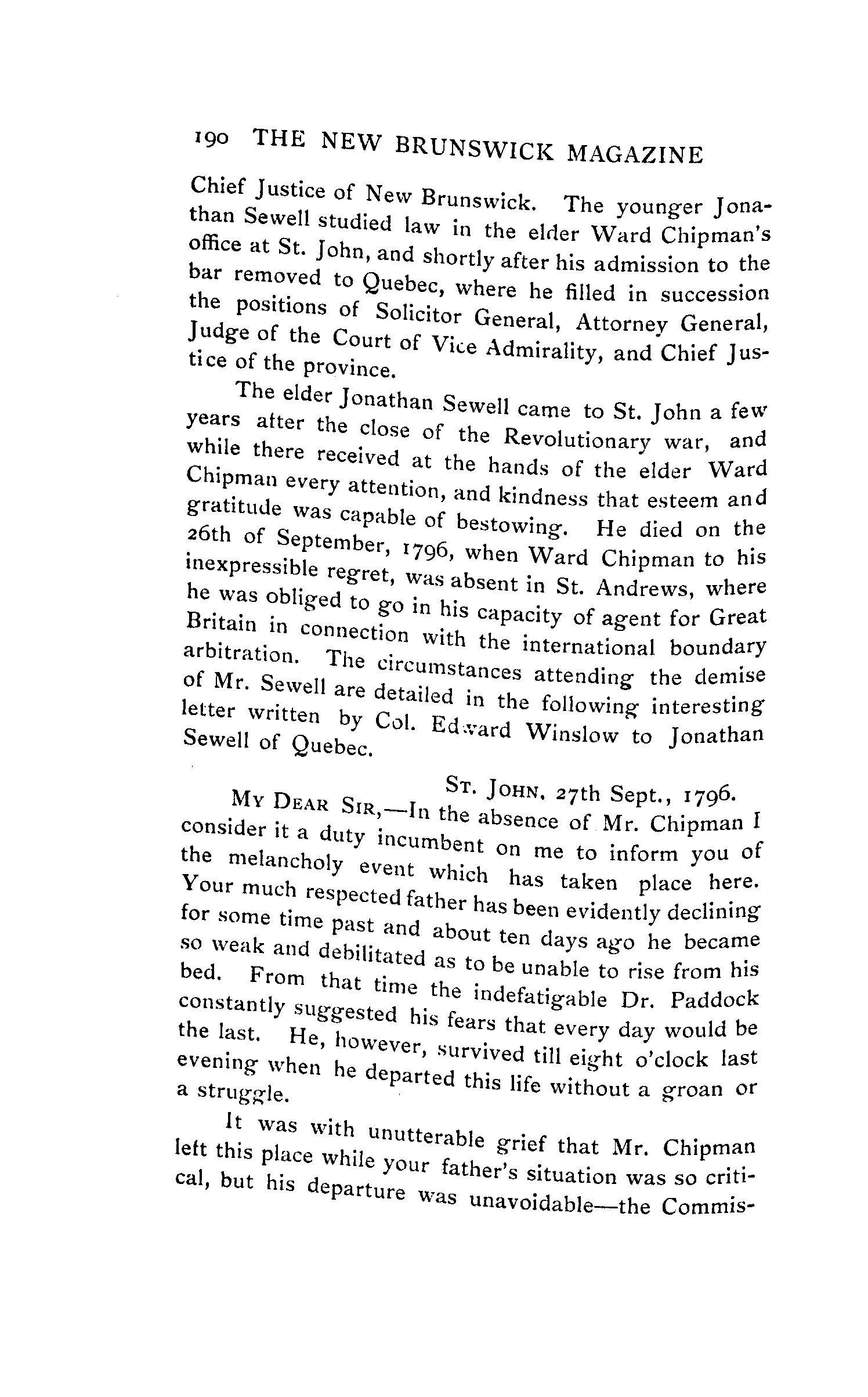 190 THE NEW BRUNSWICK MAGAZINE

Chief Justice of New Brunswick. The younger Jonathan Sewell studied law in the elder Ward Chipman's office at St. John, and shortly after his admission to the bar removed to Quebec, where he filled in succession the positions of Solicitor General, Attorney General, Judge of the Court of Vice Admirality, and Chief Justice of the province.

The elder Jonathan Sewell came to St. John a few years after the close of the Revolutionary war, and while there received at the hands of the elder Ward Chipman every attention, and kindness that esteem and gratitude was capable of bestowing. He died on the 26th of September, 1796, when Ward Chipman to his inexpressible regret, was absent in St. Andrews, where he was obliged to go in his capacity of agent for Great Britain in connection with the international boundary arbitration. The circumstances attending the demise of Mr. Sewell are detailed in the following interesting letter written by Col. Edward Winslow to Jonathan Sewell of Quebec.

St. John, 27th Sept., 1796.

My Dear Sir,—In the absence of Mr. Chipman I consider it a duty incumbent on me to inform you of the melancholy event which has taken place here. Your much respected father has been evidently declining for some time past and about ten days ago he became so weak and debilitated as to be unable to rise from his bed. From that time the indefatigable Dr. Paddock constantly suggested his fears that every day would be the last. He, however, survived till eight o'clock last evening when he departed this life without a groan or a struggle.

It was with unutterable grief that Mr. Chipman left this place while your father's situation was so critical, but his departure was unavoidable—the Commis-